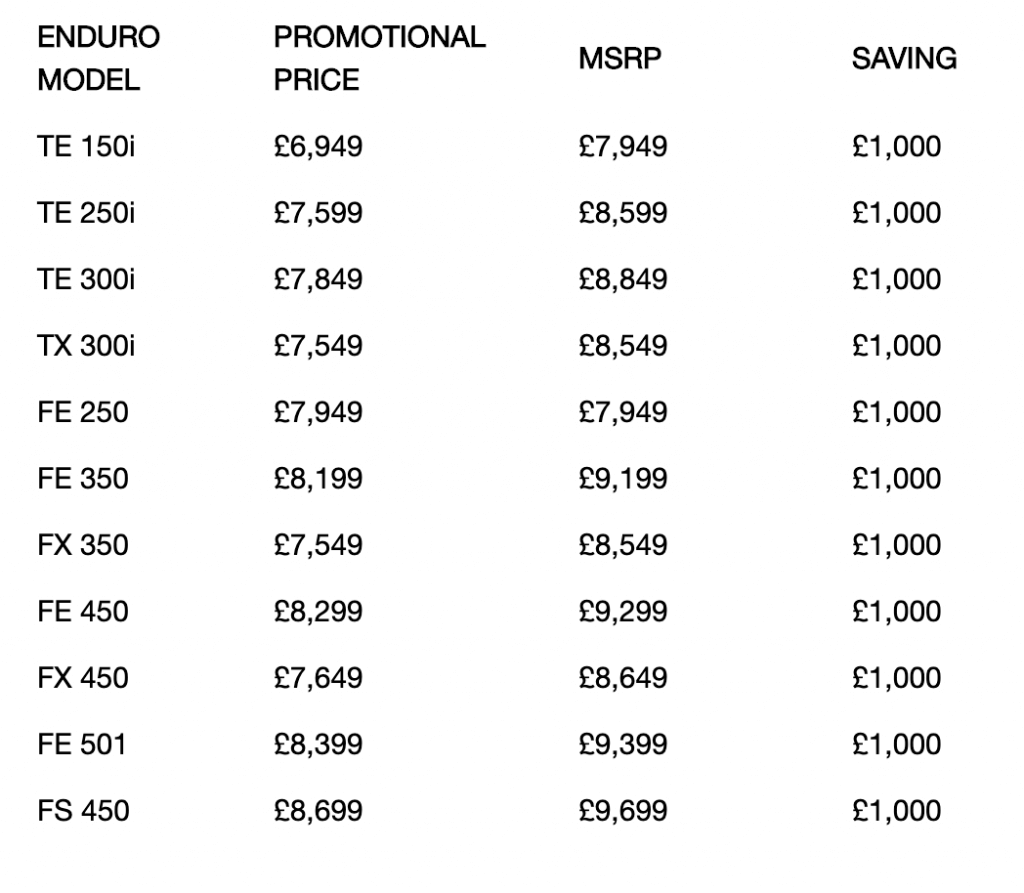 | ENDURO MODEL | PROMOTIONAL PRICE | MSRP | SAVING |
|---|---|---|---|
| TE 150i | £6,949 | £7,949 | £1,000 |
| TE 250i | £7,599 | £8,599 | £1,000 |
| TE 300i | £7,849 | £8,849 | £1,000 |
| TX 300i | £7,549 | £8,549 | £1,000 |
| FE 250 | £7,949 | £7,949 | £1,000 |
| FE 350 | £8,199 | £9,199 | £1,000 |
| FX 350 | £7,549 | £8,549 | £1,000 |
| FE 450 | £8,299 | £9,299 | £1,000 |
| FX 450 | £7,649 | £8,649 | £1,000 |
| FE 501 | £8,399 | £9,399 | £1,000 |
| FS 450 | £8,699 | £9,699 | £1,000 |